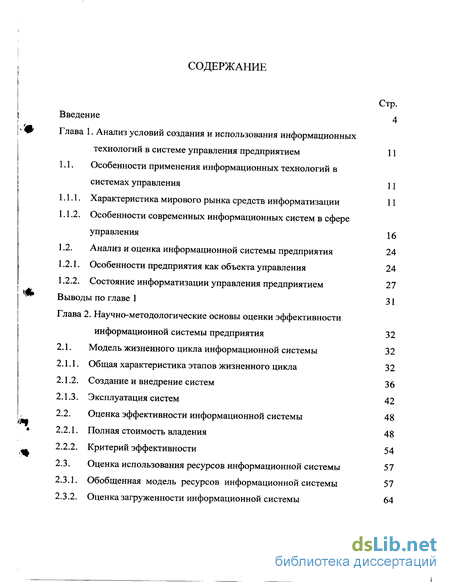 СОДЕРЖАНИЕ

Стр.

Введение 4

Глава 1. Анализ условий создания и использования информационных технологий в системе управления предприятием 11

1.1. Особенности применения информационных технологий в системах управления 11

1.1.1. Характеристика мирового рынка средств информатизации 11

1.1.2. Особенности современных информационных систем в сфере управления 16

1.2. Анализ и оценка информационной системы предприятия 24

1.2.1. Особенности предприятия как объекта управления 24

1.2.2. Состояние информатизации управления предприятием 27

Выводы по главе 1 31

Глава 2. Научно-методологические основы оценки эффективности информационной системы предприятия 32

2.1. Модель жизненного цикла информационной системы 32

2.1.1. Общая характеристика этапов жизненного цикла 32

2.1.2. Создание и внедрение систем 36

2.1.3. Эксплуатация систем 42

2.2. Оценка эффективности информационной системы 48

2.2.1. Полная стоимость владения 48

2.2.2. Критерий эффективности 54

2.3. Оценка использования ресурсов информационной системы 57

2.3.1. Обобщенная модель ресурсов информационной системы 57

2.3.2. Оценка загруженности информационной системы 64

dsLib.net
библиотека диссертаций